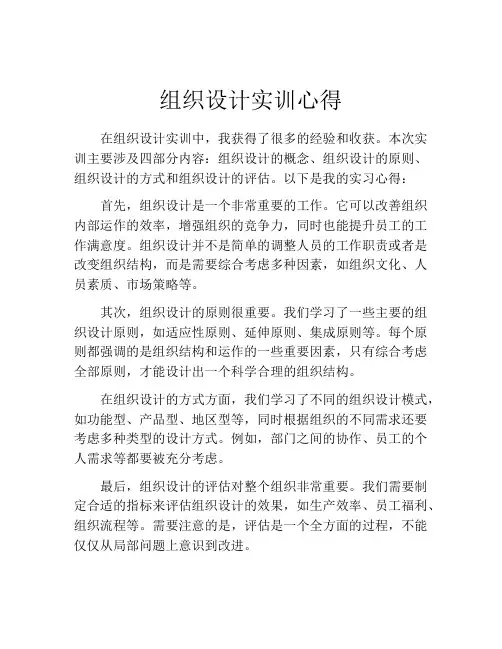 组织设计实训心得

在组织设计实训中，我获得了很多的经验和收获。本次实训主要涉及四部分内容：组织设计的概念、组织设计的原则、组织设计的方式和组织设计的评估。以下是我的实习心得：

首先，组织设计是一个非常重要的工作。它可以改善组织内部运作的效率，增强组织的竞争力，同时也能提升员工的工作满意度。组织设计并不是简单的调整人员的工作职责或者是改变组织结构，而是需要综合考虑多种因素，如组织文化、人员素质、市场策略等。

其次，组织设计的原则很重要。我们学习了一些主要的组织设计原则，如适应性原则、延伸原则、集成原则等。每个原则都强调的是组织结构和运作的一些重要因素，只有综合考虑全部原则，才能设计出一个科学合理的组织结构。

在组织设计的方式方面，我们学习了不同的组织设计模式，如功能型、产品型、地区型等，同时根据组织的不同需求还要考虑多种类型的设计方式。例如，部门之间的协作、员工的个人需求等都要被充分考虑。

最后，组织设计的评估对整个组织非常重要。我们需要制定合适的指标来评估组织设计的效果，如生产效率、员工福利、组织流程等。需要注意的是，评估是一个全方面的过程，不能仅仅从局部问题上意识到改进。